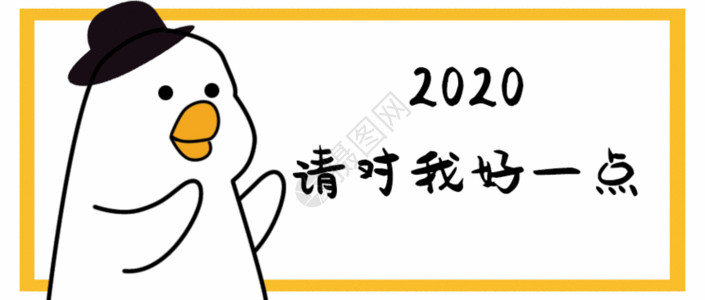 2020
请对我好一点
摄图网